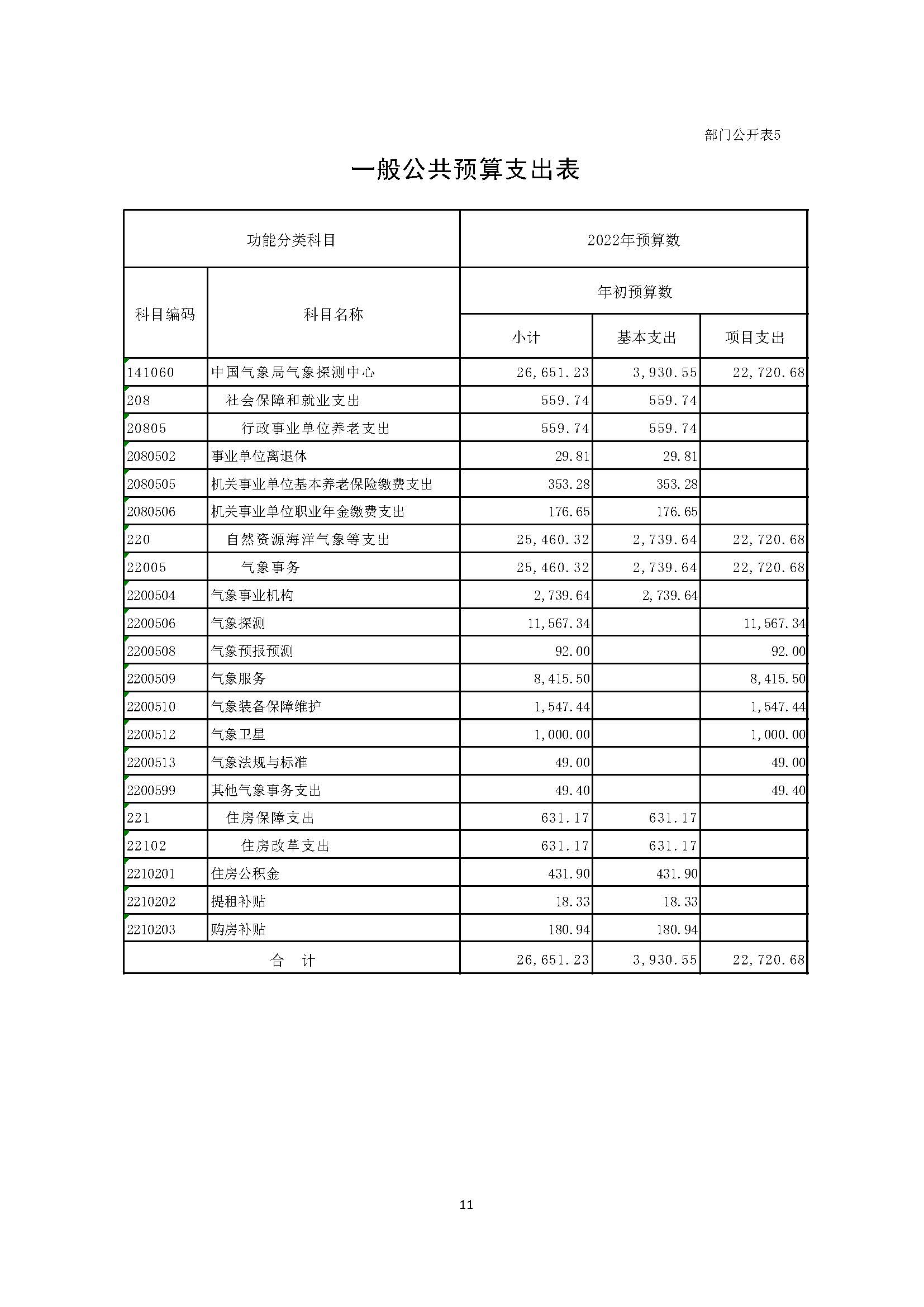 部门公开表5

一般公共预算支出表

| 功能分类科目 | | 2022年预算数 | | |
|---|---|---|---|---|
| 科目编码 | 科目名称 | 年初预算数 | | |
| | | 小计 | 基本支出 | 项目支出 |
| 141060 | 中国气象局气象探测中心 | 26,651.23 | 3,930.55 | 22,720.68 |
| 208 | 社会保障和就业支出 | 559.74 | 559.74 | |
| 20805 | 行政事业单位养老支出 | 559.74 | 559.74 | |
| 2080502 | 事业单位离退休 | 29.81 | 29.81 | |
| 2080505 | 机关事业单位基本养老保险缴费支出 | 353.28 | 353.28 | |
| 2080506 | 机关事业单位职业年金缴费支出 | 176.65 | 176.65 | |
| 220 | 自然资源海洋气象等支出 | 25,460.32 | 2,739.64 | 22,720.68 |
| 22005 | 气象事务 | 25,460.32 | 2,739.64 | 22,720.68 |
| 2200504 | 气象事业机构 | 2,739.64 | 2,739.64 | |
| 2200506 | 气象探测 | 11,567.34 | | 11,567.34 |
| 2200508 | 气象预报预测 | 92.00 | | 92.00 |
| 2200509 | 气象服务 | 8,415.50 | | 8,415.50 |
| 2200510 | 气象装备保障维护 | 1,547.44 | | 1,547.44 |
| 2200512 | 气象卫星 | 1,000.00 | | 1,000.00 |
| 2200513 | 气象法规与标准 | 49.00 | | 49.00 |
| 2200599 | 其他气象事务支出 | 49.40 | | 49.40 |
| 221 | 住房保障支出 | 631.17 | 631.17 | |
| 22102 | 住房改革支出 | 631.17 | 631.17 | |
| 2210201 | 住房公积金 | 431.90 | 431.90 | |
| 2210202 | 提租补贴 | 18.33 | 18.33 | |
| 2210203 | 购房补贴 | 180.94 | 180.94 | |
| 合 计 | | 26,651.23 | 3,930.55 | 22,720.68 |

11